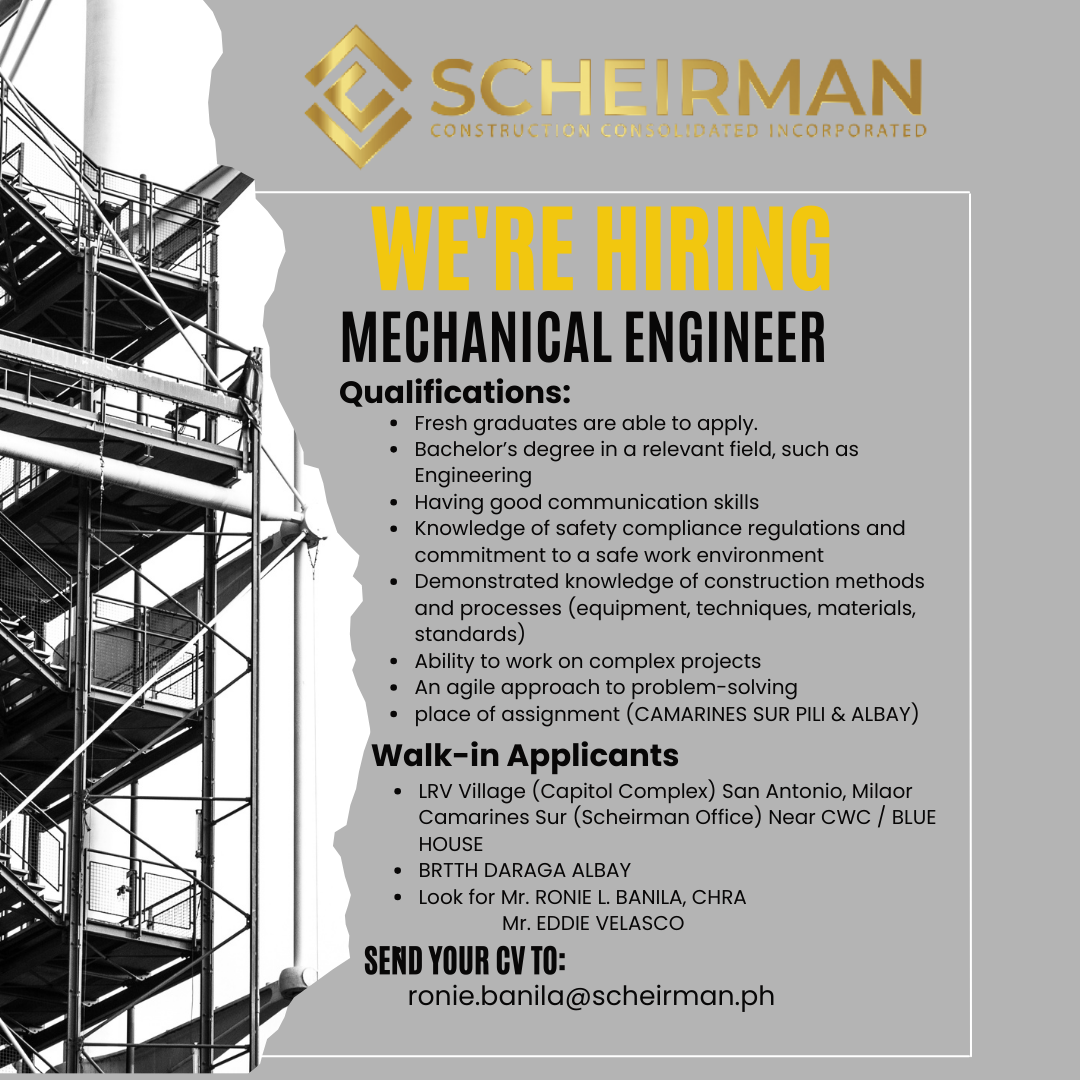 SCHEIRMAN
CONSTRUCTION CONSOLIDATED INCORPORATED

WE'RE HIRING
MECHANICAL ENGINEER

Qualifications:
- Fresh graduates are able to apply.
- Bachelor's degree in a relevant field, such as Engineering
- Having good communication skills
- Knowledge of safety compliance regulations and commitment to a safe work environment
- Demonstrated knowledge of construction methods and processes (equipment, techniques, materials, standards)
- Ability to work on complex projects
- An agile approach to problem-solving
- place of assignment (CAMARINES SUR PILI & ALBAY)

Walk-in Applicants
- LRV Village (Capitol Complex) San Antonio, Milaor Camarines Sur (Scheirman Office) Near CWC / BLUE HOUSE
- BRTTH DARAGA ALBAY
- Look for Mr. RONIE L. BANILA, CHRA
Mr. EDDIE VELASCO

SEND YOUR CV TO:
ronie.banila@scheirman.ph